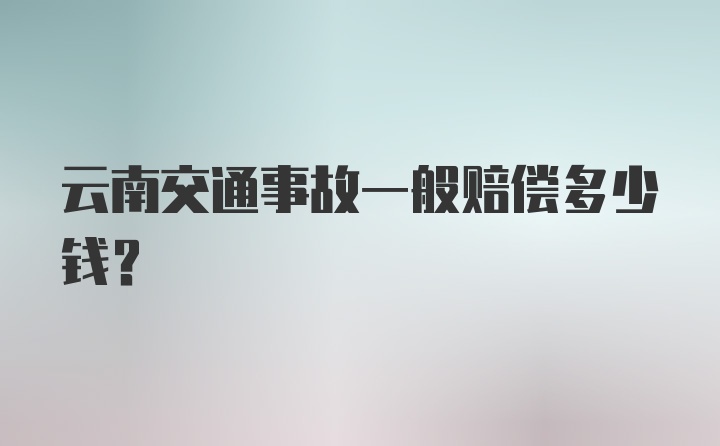 云南交通事故一般赔偿多少钱?